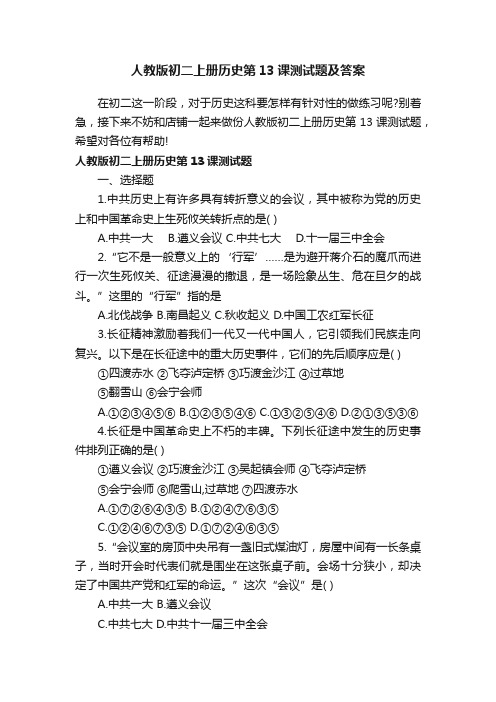 人教版初二上册历史第13课测试题及答案

在初二这一阶段，对于历史这科要怎样有针对性的做练习呢?别着急，接下来不妨和店铺一起来做份人教版初二上册历史第13课测试题，希望对各位有帮助!

人教版初二上册历史第13课测试题

一、选择题

1.中共历史上有许多具有转折意义的会议，其中被称为党的历史上和中国革命史上生死攸关转折点的是( )

A.中共一大　B.遵义会议 C.中共七大　D.十一届三中全会

2.“它不是一般意义上的‘行军’……是为避开蒋介石的魔爪而进行一次生死攸关、征途漫漫的撤退，是一场险象丛生、危在旦夕的战斗。”这里的“行军”指的是

A.北伐战争 B.南昌起义 C.秋收起义 D.中国工农红军长征

3.长征精神激励着我们一代又一代中国人，它引领我们民族走向复兴。以下是在长征途中的重大历史事件，它们的先后顺序应是( )

①四渡赤水 ②飞夺泸定桥 ③巧渡金沙江 ④过草地

⑤翻雪山 ⑥会宁会师

A.①②③④⑤⑥ B.①②③⑤④⑥ C.①③②⑤④⑥ D.②①③⑤③⑥

4.长征是中国革命史上不朽的丰碑。下列长征途中发生的历史事件排列正确的是( )

①遵义会议 ②巧渡金沙江 ③吴起镇会师 ④飞夺泸定桥

⑤会宁会师 ⑥爬雪山,过草地 ⑦四渡赤水

A.①⑦②⑥④③⑤ B.①②④⑦⑥③⑤

C.①②④⑥⑦③⑤ D.①⑦②④⑥③⑤

5.“会议室的房顶中央吊有一盏旧式煤油灯，房屋中间有一长条桌子，当时开会时代表们就是围坐在这张桌子前。会场十分狭小，却决定了中国共产党和红军的命运。”这次“会议”是( )

A.中共一大 B.遵义会议

C.中共七大 D.中共十一届三中全会